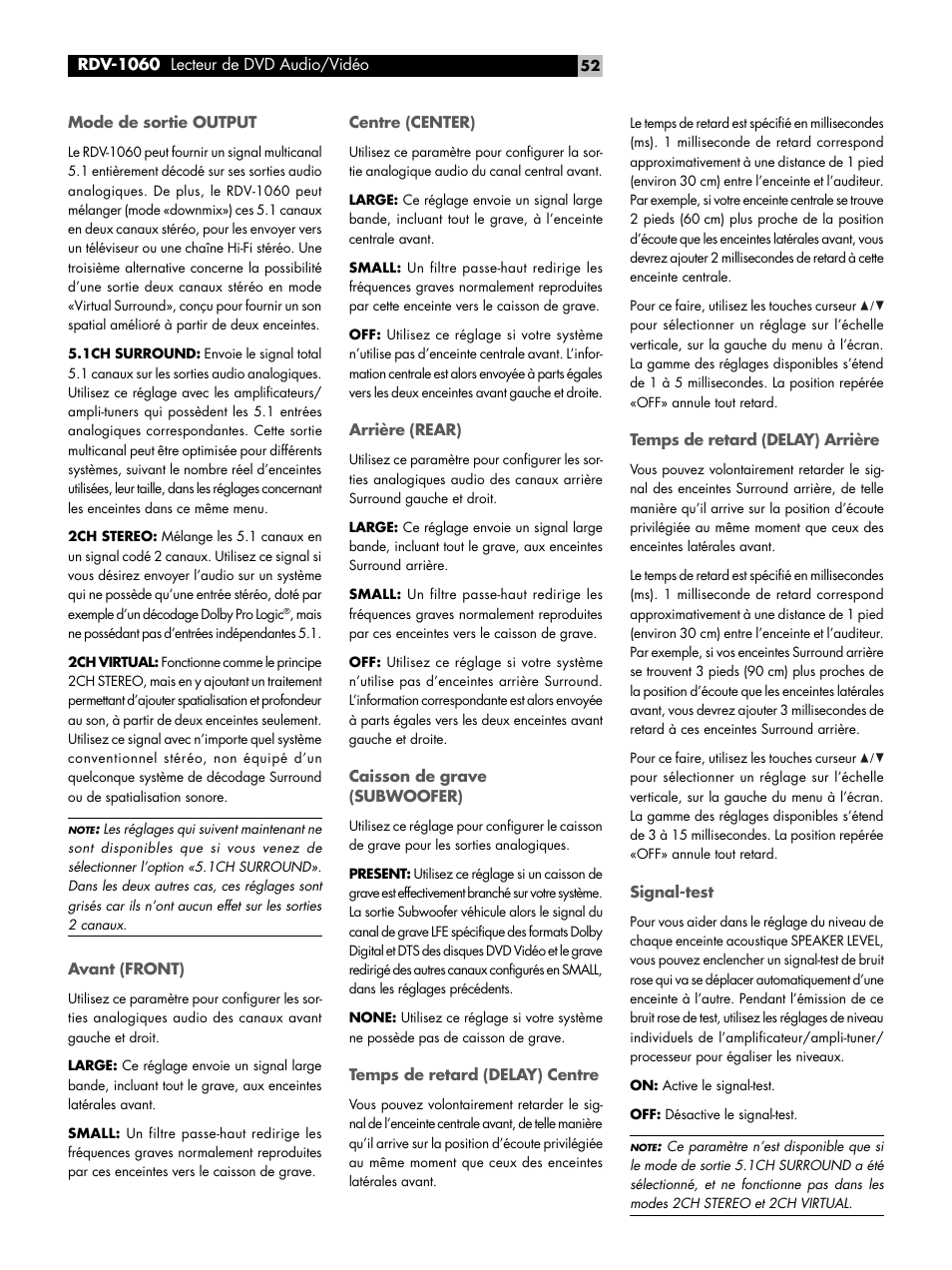 RDV-1060 Lecteur de DVD Audio/Vidéo

52

Mode de sortie OUTPUT

Le RDV-1060 peut fournir un signal multicanal 5.1 entièrement décodé sur ses sorties audio analogiques. De plus, le RDV-1060 peut mélanger (mode «downmix») ces 5.1 canaux en deux canaux stéréo, pour les envoyer vers un téléviseur ou une chaîne Hi-Fi stéréo. Une troisième alternative concerne la possibilité d'une sortie deux canaux stéréo en mode «Virtual Surround», conçu pour fournir un son spatial amélioré à partir de deux enceintes.

5.1CH SURROUND: Envoie le signal total 5.1 canaux sur les sorties audio analogiques. Utilisez ce réglage avec les amplificateurs/ampli-tuners qui possèdent les 5.1 entrées analogiques correspondantes. Cette sortie multicanal peut être optimisée pour différents systèmes, suivant le nombre réel d'enceintes utilisées, leur taille, dans les réglages concernant les enceintes dans ce même menu.

2CH STEREO: Mélange les 5.1 canaux en un signal codé 2 canaux. Utilisez ce signal si vous désirez envoyer l'audio sur un système qui ne possède qu'une entrée stéréo, doté par exemple d'un décodage Dolby Pro Logic®, mais ne possédant pas d'entrées indépendantes 5.1.

2CH VIRTUAL: Fonctionne comme le principe 2CH STEREO, mais en y ajoutant un traitement permettant d'ajouter spatialisation et profondeur au son, à partir de deux enceintes seulement. Utilisez ce signal avec n'importe quel système conventionnel stéréo, non équipé d'un quelconque système de décodage Surround ou de spatialisation sonore.

NOTE: Les réglages qui suivent maintenant ne sont disponibles que si vous venez de sélectionner l'option «5.1CH SURROUND». Dans les deux autres cas, ces réglages sont grisés car ils n'ont aucun effet sur les sorties 2 canaux.

Avant (FRONT)

Utilisez ce paramètre pour configurer les sorties analogiques audio des canaux avant gauche et droit.

LARGE: Ce réglage envoie un signal large bande, incluant tout le grave, aux enceintes latérales avant.

SMALL: Un filtre passe-haut redirige les fréquences graves normalement reproduites par ces enceintes vers le caisson de grave.

Centre (CENTER)

Utilisez ce paramètre pour configurer la sortie analogique audio du canal central avant.

LARGE: Ce réglage envoie un signal large bande, incluant tout le grave, à l'enceinte centrale avant.

SMALL: Un filtre passe-haut redirige les fréquences graves normalement reproduites par cette enceinte vers le caisson de grave.

OFF: Utilisez ce réglage si votre système n'utilise pas d'enceinte centrale avant. L'information centrale est alors envoyée à parts égales vers les deux enceintes avant gauche et droite.

Arrière (REAR)

Utilisez ce paramètre pour configurer les sorties analogiques audio des canaux arrière Surround gauche et droit.

LARGE: Ce réglage envoie un signal large bande, incluant tout le grave, aux enceintes Surround arrière.

SMALL: Un filtre passe-haut redirige les fréquences graves normalement reproduites par ces enceintes vers le caisson de grave.

OFF: Utilisez ce réglage si votre système n'utilise pas d'enceintes arrière Surround. L'information correspondante est alors envoyée à parts égales vers les deux enceintes avant gauche et droite.

Caisson de grave (SUBWOOFER)

Utilisez ce réglage pour configurer le caisson de grave pour les sorties analogiques.

PRESENT: Utilisez ce réglage si un caisson de grave est effectivement branché sur votre système. La sortie Subwoofer véhicule alors le signal du canal de grave LFE spécifique des formats Dolby Digital et DTS des disques DVD Vidéo et le grave redirigé des autres canaux configurés en SMALL, dans les réglages précédents.

NONE: Utilisez ce réglage si votre système ne possède pas de caisson de grave.

Temps de retard (DELAY) Centre

Vous pouvez volontairement retarder le signal de l'enceinte centrale avant, de telle manière qu'il arrive sur la position d'écoute privilégiée au même moment que ceux des enceintes latérales avant.

Le temps de retard est spécifié en millisecondes (ms). 1 milliseconde de retard correspond approximativement à une distance de 1 pied (environ 30 cm) entre l'enceinte et l'auditeur. Par exemple, si votre enceinte centrale se trouve 2 pieds (60 cm) plus proche de la position d'écoute que les enceintes latérales avant, vous devrez ajouter 2 millisecondes de retard à cette enceinte centrale.

Pour ce faire, utilisez les touches curseur ▲/▼ pour sélectionner un réglage sur l'échelle verticale, sur la gauche du menu à l'écran. La gamme des réglages disponibles s'étend de 1 à 5 millisecondes. La position repérée «OFF» annule tout retard.

Temps de retard (DELAY) Arrière

Vous pouvez volontairement retarder le signal des enceintes Surround arrière, de telle manière qu'il arrive sur la position d'écoute privilégiée au même moment que ceux des enceintes latérales avant.

Le temps de retard est spécifié en millisecondes (ms). 1 milliseconde de retard correspond approximativement à une distance de 1 pied (environ 30 cm) entre l'enceinte et l'auditeur. Par exemple, si vos enceintes Surround arrière se trouvent 3 pieds (90 cm) plus proches de la position d'écoute que les enceintes latérales avant, vous devrez ajouter 3 millisecondes de retard à ces enceintes Surround arrière.

Pour ce faire, utilisez les touches curseur ▲/▼ pour sélectionner un réglage sur l'échelle verticale, sur la gauche du menu à l'écran. La gamme des réglages disponibles s'étend de 3 à 15 millisecondes. La position repérée «OFF» annule tout retard.

Signal-test

Pour vous aider dans le réglage du niveau de chaque enceinte acoustique SPEAKER LEVEL, vous pouvez enclencher un signal-test de bruit rose qui va se déplacer automatiquement d'une enceinte à l'autre. Pendant l'émission de ce bruit rose de test, utilisez les réglages de niveau individuels de l'amplificateur/ampli-tuner/processeur pour égaliser les niveaux.

ON: Active le signal-test.

OFF: Désactive le signal-test.

NOTE: Ce paramètre n'est disponible que si le mode de sortie 5.1CH SURROUND a été sélectionné, et ne fonctionne pas dans les modes 2CH STEREO et 2CH VIRTUAL.